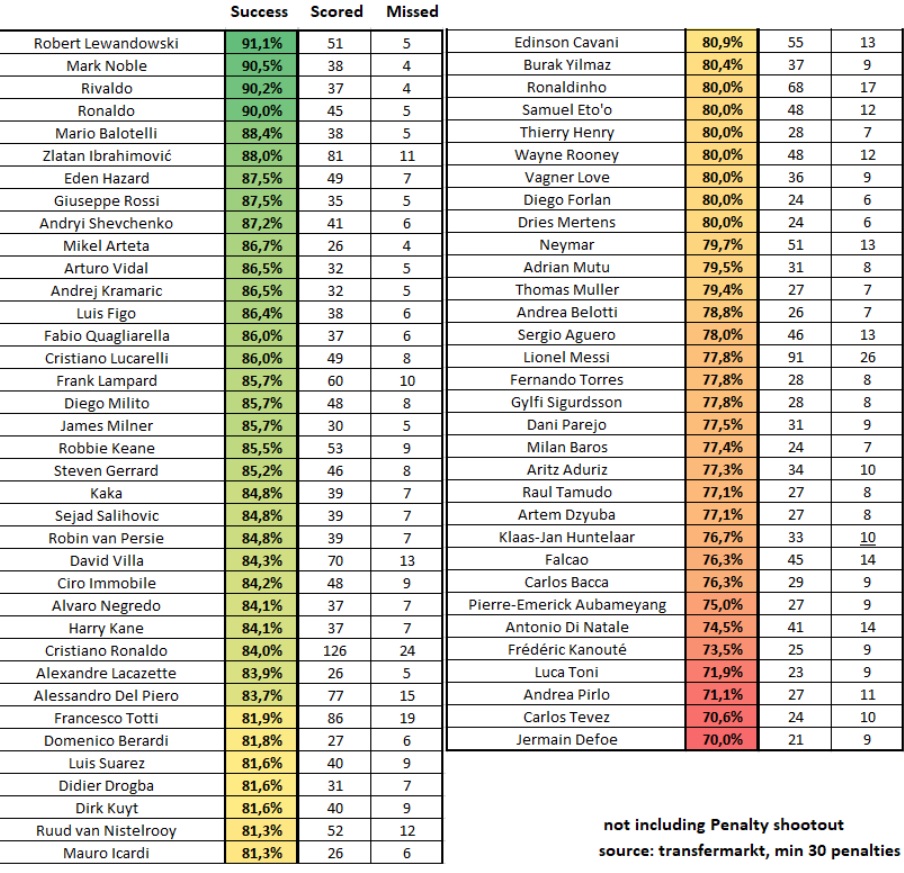 |  | Success | Scored | Missed |
|---|---|---|---|
| Robert Lewandowski | 91,1% | 51 | 5 |
| Mark Noble | 90,5% | 38 | 4 |
| Rivaldo | 90,2% | 37 | 4 |
| Ronaldo | 90,0% | 45 | 5 |
| Mario Balotelli | 88,4% | 38 | 5 |
| Zlatan Ibrahimović | 88,0% | 81 | 11 |
| Eden Hazard | 87,5% | 49 | 7 |
| Giuseppe Rossi | 87,5% | 35 | 5 |
| Andryi Shevchenko | 87,2% | 41 | 6 |
| Mikel Arteta | 86,7% | 26 | 4 |
| Arturo Vidal | 86,5% | 32 | 5 |
| Andrej Kramaric | 86,5% | 32 | 5 |
| Luis Figo | 86,4% | 38 | 6 |
| Fabio Quagliarella | 86,0% | 37 | 6 |
| Cristiano Lucarelli | 86,0% | 49 | 8 |
| Frank Lampard | 85,7% | 60 | 10 |
| Diego Milito | 85,7% | 48 | 8 |
| James Milner | 85,7% | 30 | 5 |
| Robbie Keane | 85,5% | 53 | 9 |
| Steven Gerrard | 85,2% | 46 | 8 |
| Kaka | 84,8% | 39 | 7 |
| Sejad Salihovic | 84,8% | 39 | 7 |
| Robin van Persie | 84,8% | 39 | 7 |
| David Villa | 84,3% | 70 | 13 |
| Ciro Immobile | 84,2% | 48 | 9 |
| Alvaro Negredo | 84,1% | 37 | 7 |
| Harry Kane | 84,1% | 37 | 7 |
| Cristiano Ronaldo | 84,0% | 126 | 24 |
| Alexandre Lacazette | 83,9% | 26 | 5 |
| Alessandro Del Piero | 83,7% | 77 | 15 |
| Francesco Totti | 81,9% | 86 | 19 |
| Domenico Berardi | 81,8% | 27 | 6 |
| Luis Suarez | 81,6% | 40 | 9 |
| Didier Drogba | 81,6% | 31 | 7 |
| Dirk Kuyt | 81,6% | 40 | 9 |
| Ruud van Nistelrooy | 81,3% | 52 | 12 |
| Mauro Icardi | 81,3% | 26 | 6 |

|  |  |  |  |
|---|---|---|---|
| Edinson Cavani | 80,9% | 55 | 13 |
| Burak Yilmaz | 80,4% | 37 | 9 |
| Ronaldinho | 80,0% | 68 | 17 |
| Samuel Eto'o | 80,0% | 48 | 12 |
| Thierry Henry | 80,0% | 28 | 7 |
| Wayne Rooney | 80,0% | 48 | 12 |
| Vagner Love | 80,0% | 36 | 9 |
| Diego Forlan | 80,0% | 24 | 6 |
| Dries Mertens | 80,0% | 24 | 6 |
| Neymar | 79,7% | 51 | 13 |
| Adrian Mutu | 79,5% | 31 | 8 |
| Thomas Muller | 79,4% | 27 | 7 |
| Andrea Belotti | 78,8% | 26 | 7 |
| Sergio Aguero | 78,0% | 46 | 13 |
| Lionel Messi | 77,8% | 91 | 26 |
| Fernando Torres | 77,8% | 28 | 8 |
| Gylfi Sigurdsson | 77,8% | 28 | 8 |
| Dani Parejo | 77,5% | 31 | 9 |
| Milan Baros | 77,4% | 24 | 7 |
| Aritz Aduriz | 77,3% | 34 | 10 |
| Raul Tamudo | 77,1% | 27 | 8 |
| Artem Dzyuba | 77,1% | 27 | 8 |
| Klaas-Jan Huntelaar | 76,7% | 33 | 10 |
| Falcao | 76,3% | 45 | 14 |
| Carlos Bacca | 76,3% | 29 | 9 |
| Pierre-Emerick Aubameyang | 75,0% | 27 | 9 |
| Antonio Di Natale | 74,5% | 41 | 14 |
| Frédéric Kanouté | 73,5% | 25 | 9 |
| Luca Toni | 71,9% | 23 | 9 |
| Andrea Pirlo | 71,1% | 27 | 11 |
| Carlos Tevez | 70,6% | 24 | 10 |
| Jermain Defoe | 70,0% | 21 | 9 |

not including Penalty shootout
source: transfermarkt, min 30 penalties